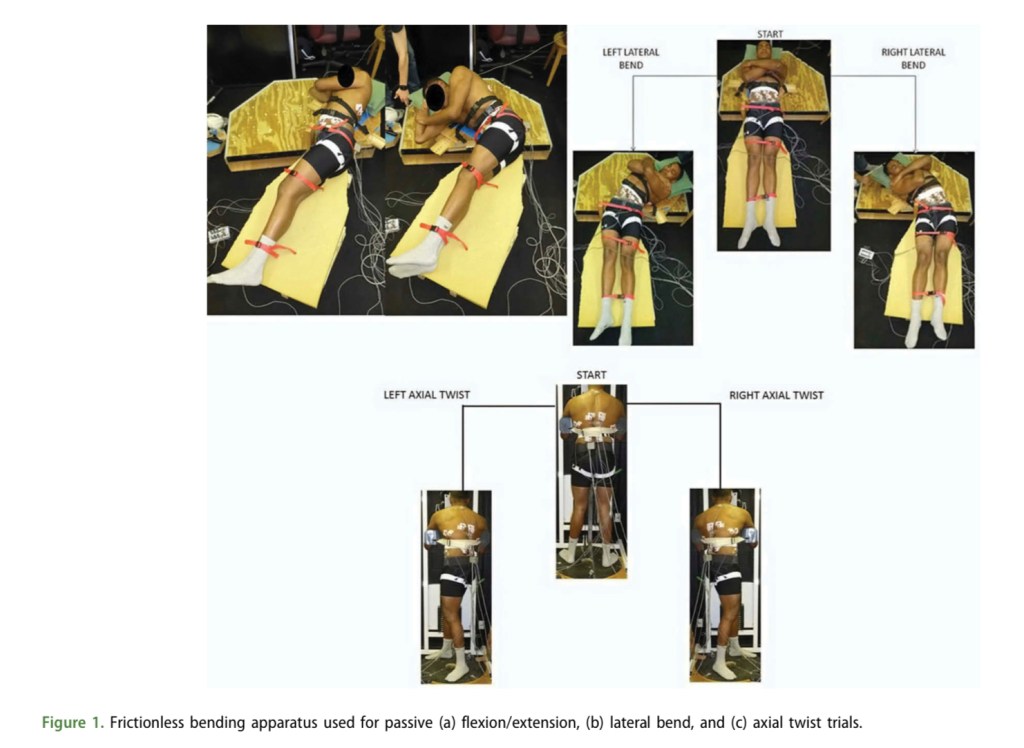 LEFT LATERAL BEND

START

RIGHT LATERAL BEND

LEFT AXIAL TWIST

START

RIGHT AXIAL TWIST

Figure 1. Frictionless bending apparatus used for passive (a) flexion/extension, (b) lateral bend, and (c) axial twist trials.